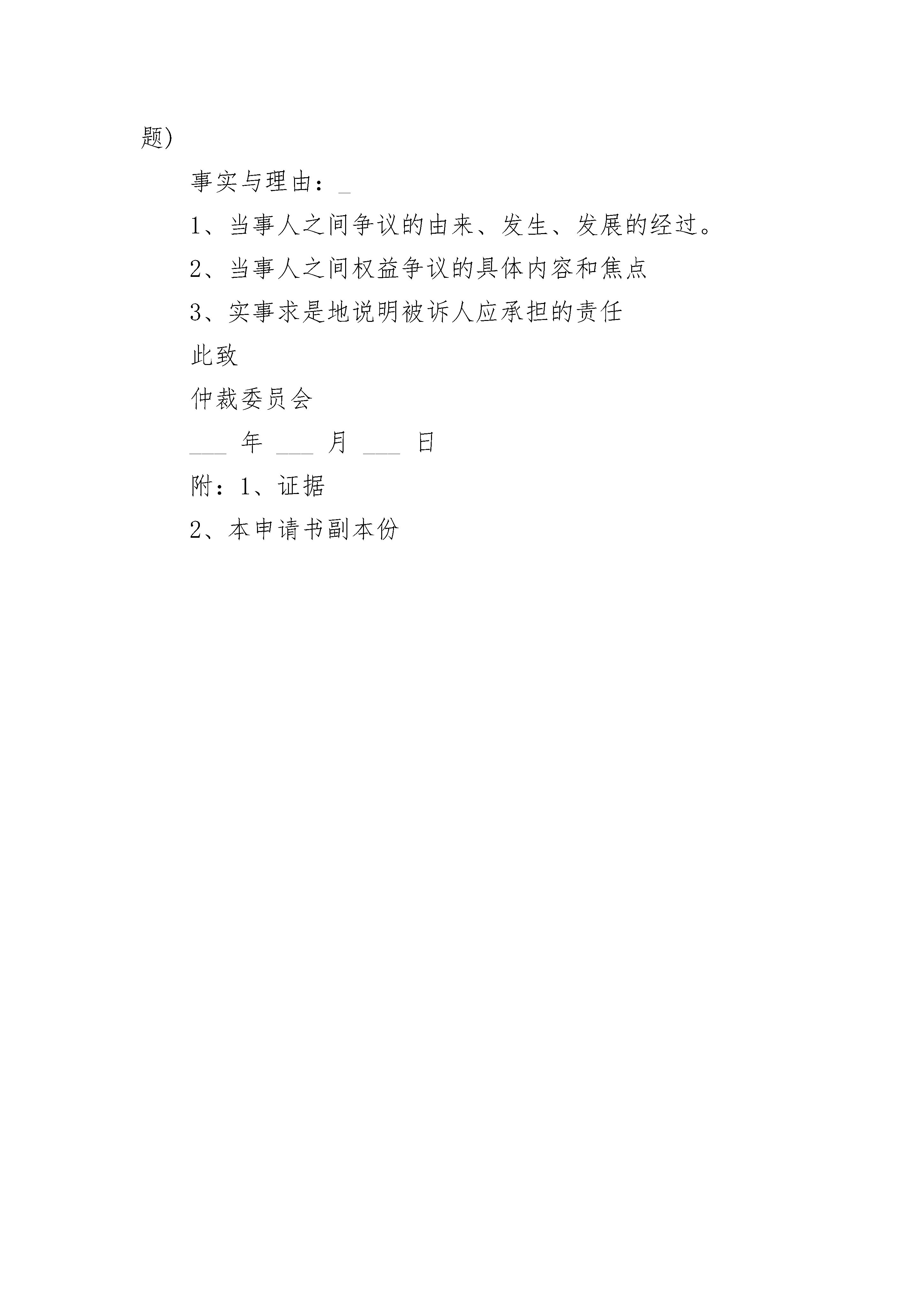 题)

事实与理由：_

1、当事人之间争议的由来、发生、发展的经过。

2、当事人之间权益争议的具体内容和焦点

3、实事求是地说明被诉人应承担的责任

此致

仲裁委员会

___ 年 ___ 月 ___ 日

附：1、证据

2、本申请书副本份